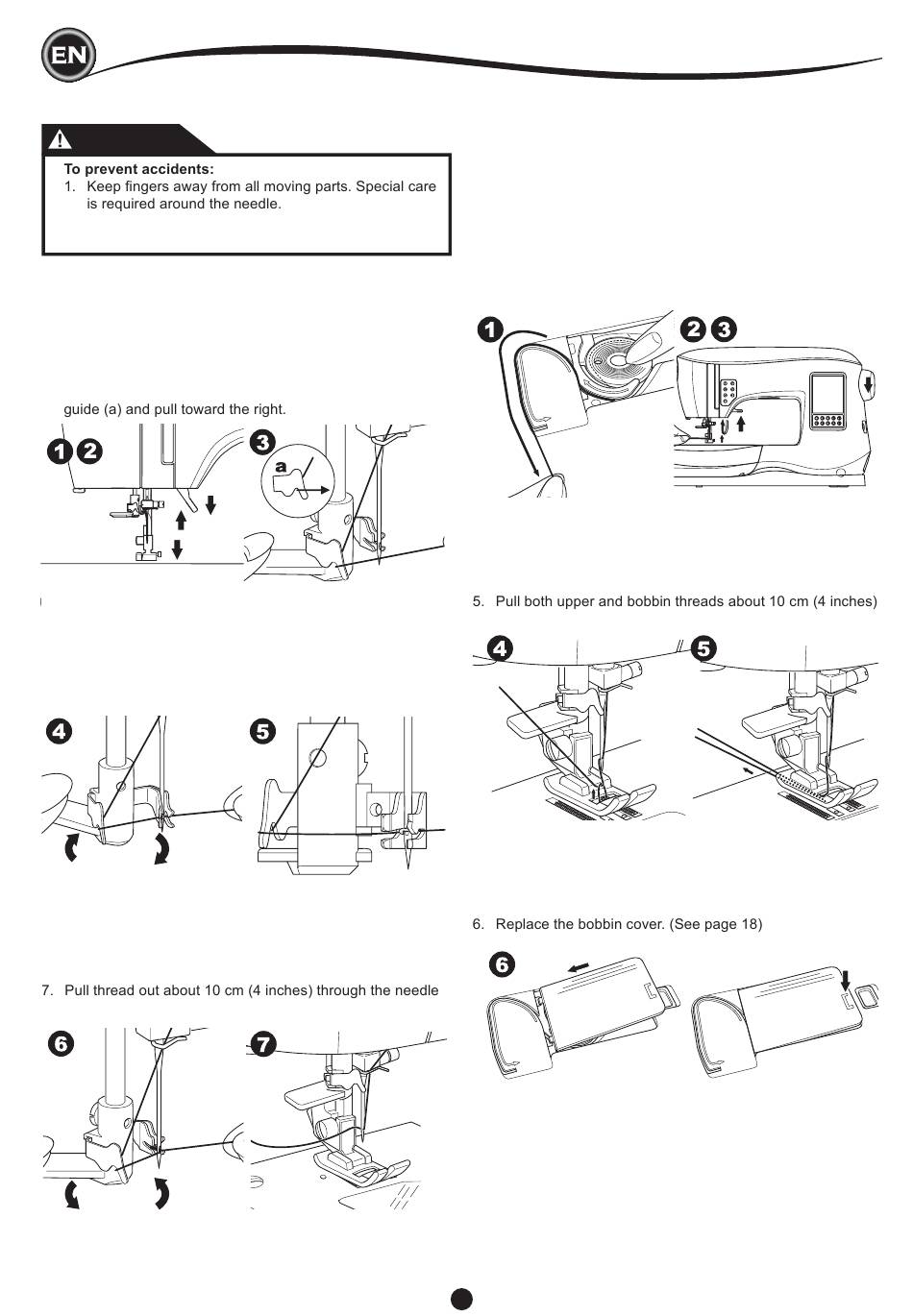 EN

To prevent accidents:
1. Keep fingers away from all moving parts. Special care is required around the needle.

guide (a) and pull toward the right.

1 2

3

a

4

5

7. Pull thread out about 10 cm (4 inches) through the needle

6

7

1

2 3

5. Pull both upper and bobbin threads about 10 cm (4 inches)

4

5

6. Replace the bobbin cover. (See page 18)

6